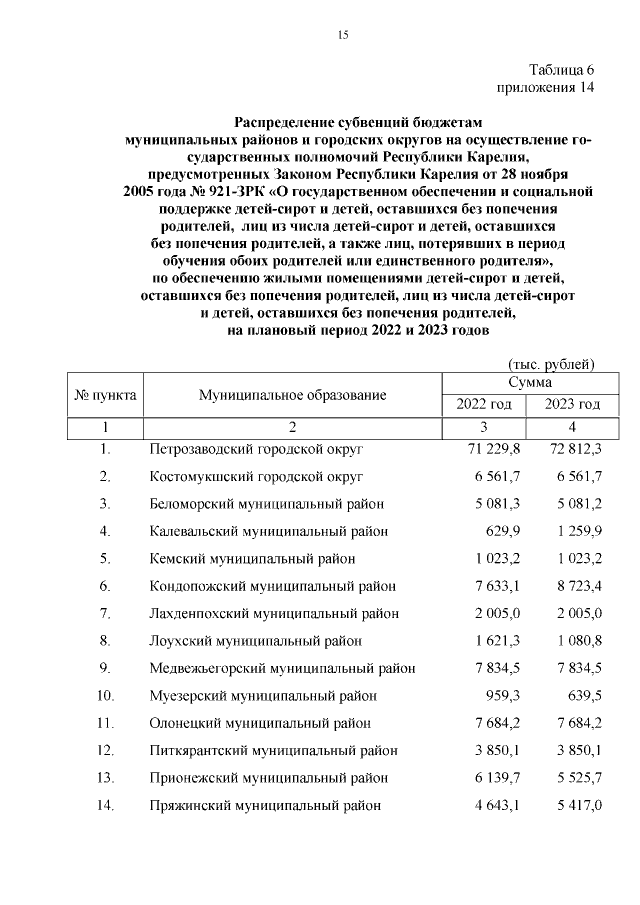 15

Таблица 6
приложения 14

Распределение субвенций бюджетам муниципальных районов и городских округов на осуществление государственных полномочий Республики Карелия, предусмотренных Законом Республики Карелия от 28 ноября 2005 года № 921-ЗРК «О государственном обеспечении и социальной поддержке детей-сирот и детей, оставшихся без попечения родителей, лиц из числа детей-сирот и детей, оставшихся без попечения родителей, а также лиц, потерявших в период обучения обоих родителей или единственного родителя», по обеспечению жилыми помещениями детей-сирот и детей, оставшихся без попечения родителей, лиц из числа детей-сирот и детей, оставшихся без попечения родителей, на плановый период 2022 и 2023 годов

(тыс. рублей)

| № пункта | Муниципальное образование | Сумма 2022 год | Сумма 2023 год |
|---|---|---|---|
| 1 | 2 | 3 | 4 |
| 1. | Петрозаводский городской округ | 71 229,8 | 72 812,3 |
| 2. | Костомукшский городской округ | 6 561,7 | 6 561,7 |
| 3. | Беломорский муниципальный район | 5 081,3 | 5 081,2 |
| 4. | Калевальский муниципальный район | 629,9 | 1 259,9 |
| 5. | Кемский муниципальный район | 1 023,2 | 1 023,2 |
| 6. | Кондопожский муниципальный район | 7 633,1 | 8 723,4 |
| 7. | Лахденпохский муниципальный район | 2 005,0 | 2 005,0 |
| 8. | Лоухский муниципальный район | 1 621,3 | 1 080,8 |
| 9. | Медвежьегорский муниципальный район | 7 834,5 | 7 834,5 |
| 10. | Муезерский муниципальный район | 959,3 | 639,5 |
| 11. | Олонецкий муниципальный район | 7 684,2 | 7 684,2 |
| 12. | Питкярантский муниципальный район | 3 850,1 | 3 850,1 |
| 13. | Прионежский муниципальный район | 6 139,7 | 5 525,7 |
| 14. | Пряжинский муниципальный район | 4 643,1 | 5 417,0 |